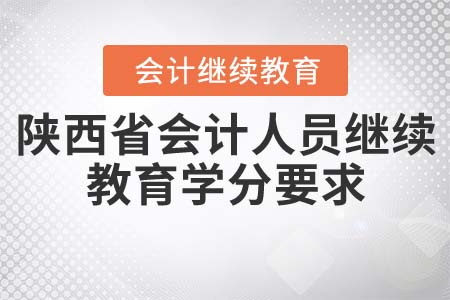 会计继续教育

陕西省会计人员继续教育学分要求